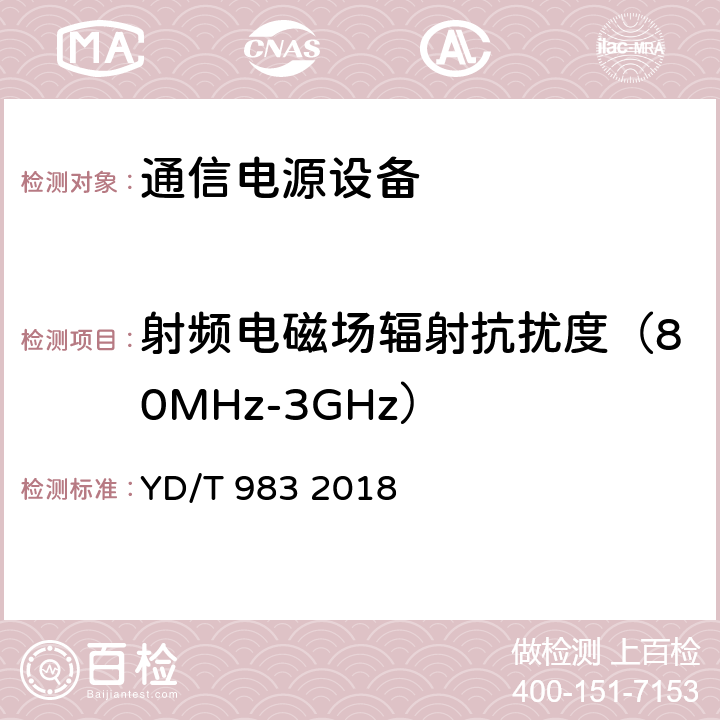 MA CNAS AC ilac-MRA

检测对象：通信电源设备

检测项目：射频电磁场辐射抗扰度（80MHz-3GHz）

检测标准：YD/T 983 2018

百检
Baijiantest.com

做检测 上百检
400-151-7153